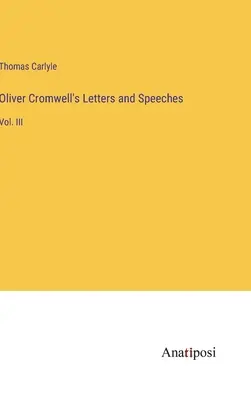 Thomas Carlyle

Oliver Cromwell's Letters and Speeches

Vol. III

Anatiposi